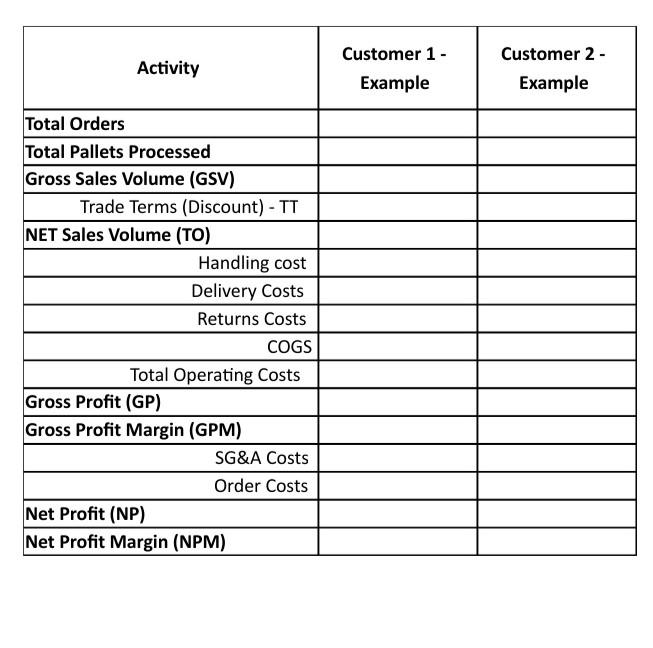 | Activity | Customer 1 - Example | Customer 2 - Example |
|---|---|---|
| Total Orders | | |
| Total Pallets Processed | | |
| Gross Sales Volume (GSV) | | |
| Trade Terms (Discount) - TT | | |
| NET Sales Volume (TO) | | |
| Handling cost | | |
| Delivery Costs | | |
| Returns Costs | | |
| COGS | | |
| Total Operating Costs | | |
| Gross Profit (GP) | | |
| Gross Profit Margin (GPM) | | |
| SG&A Costs | | |
| Order Costs | | |
| Net Profit (NP) | | |
| Net Profit Margin (NPM) | | |